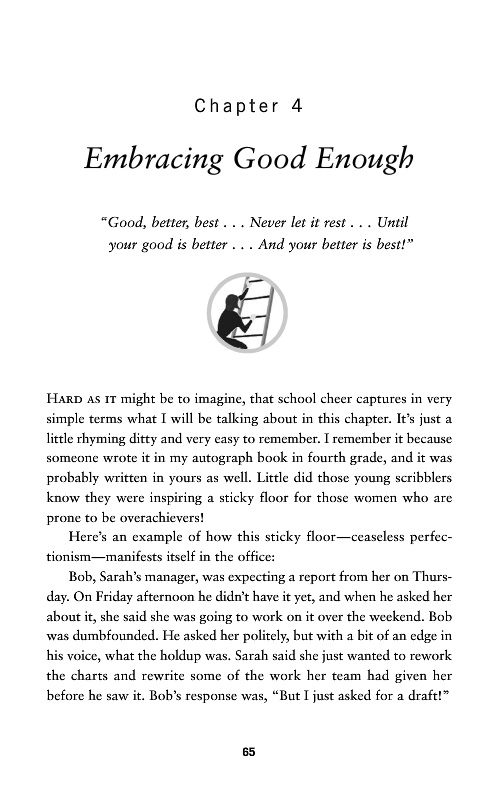 Chapter 4

Embracing Good Enough

"Good, better, best . . . Never let it rest . . . Until your good is better . . . And your better is best!"

HARD AS IT might be to imagine, that school cheer captures in very simple terms what I will be talking about in this chapter. It's just a little rhyming ditty and very easy to remember. I remember it because someone wrote it in my autograph book in fourth grade, and it was probably written in yours as well. Little did those young scribblers know they were inspiring a sticky floor for those women who are prone to be overachievers!

Here's an example of how this sticky floor—ceaseless perfectionism—manifests itself in the office:

Bob, Sarah's manager, was expecting a report from her on Thursday. On Friday afternoon he didn't have it yet, and when he asked her about it, she said she was going to work on it over the weekend. Bob was dumbfounded. He asked her politely, but with a bit of an edge in his voice, what the holdup was. Sarah said she just wanted to rework the charts and rewrite some of the work her team had given her before he saw it. Bob's response was, "But I just asked for a draft!"

65